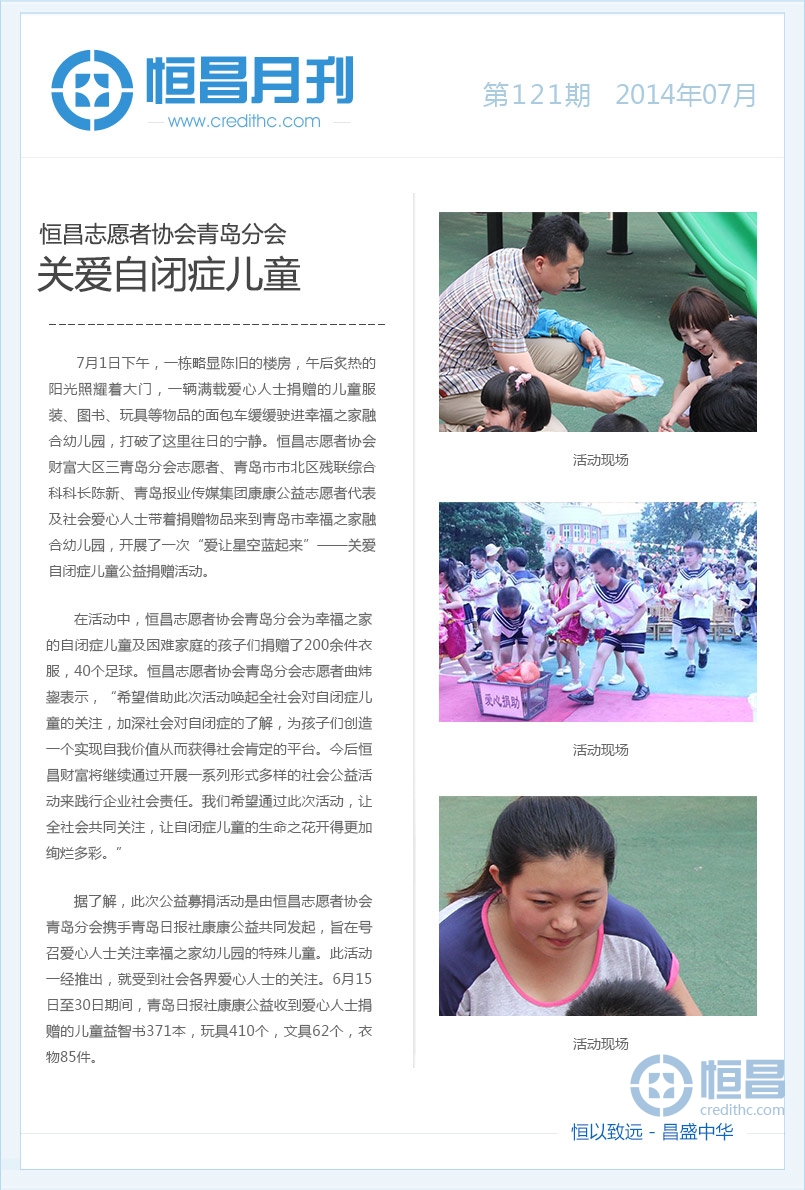 恒昌月刊
www.credithc.com

第121期 2014年07月

恒昌志愿者协会青岛分会
关爱自闭症儿童

7月1日下午，一栋略显陈旧的楼房，午后炙热的阳光照耀着大门，一辆满载爱心人士捐赠的儿童服装、图书、玩具等物品的面包车缓缓驶进幸福之家融合幼儿园，打破了这里往日的宁静。恒昌志愿者协会财富大区三青岛分会志愿者、青岛市市北区残联综合科科长陈新、青岛报业传媒集团康康公益志愿者代表及社会爱心人士带着捐赠物品来到青岛市幸福之家融合幼儿园，开展了一次“爱让星空蓝起来”——关爱自闭症儿童公益捐赠活动。

在活动中，恒昌志愿者协会青岛分会为幸福之家的自闭症儿童及困难家庭的孩子们捐赠了200余件衣服，40个足球。恒昌志愿者协会青岛分会志愿者曲炜鋆表示，“希望借助此次活动唤起全社会对自闭症儿童的关注，加深社会对自闭症的了解，为孩子们创造一个实现自我价值从而获得社会肯定的平台。今后恒昌财富将继续通过开展一系列形式多样的社会公益活动来践行企业社会责任。我们希望通过此次活动，让全社会共同关注，让自闭症儿童的生命之花开得更加绚烂多彩。”

据了解，此次公益募捐活动是由恒昌志愿者协会青岛分会携手青岛日报社康康公益共同发起，旨在号召爱心人士关注幸福之家幼儿园的特殊儿童。此活动一经推出，就受到社会各界爱心人士的关注。6月15日至30日期间，青岛日报社康康公益收到爱心人士捐赠的儿童益智书371本，玩具410个，文具62个，衣物85件。

活动现场

爱心捐助

活动现场

活动现场

恒昌
credithc.com
恒以致远 - 昌盛中华